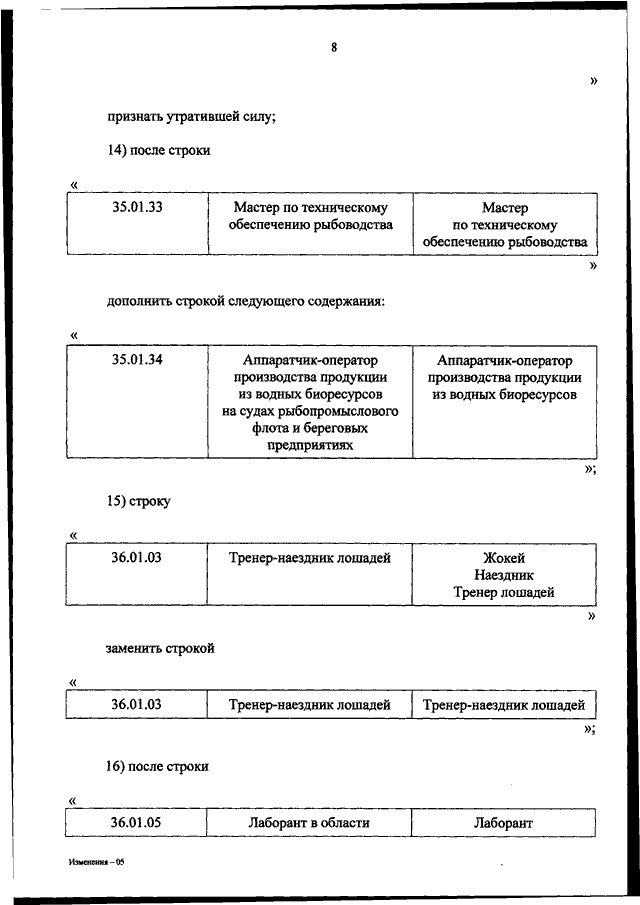 8

»

признать утратившей силу;

14) после строки

«

| 35.01.33 | Мастер по техническому обеспечению рыбоводства | Мастер по техническому обеспечению рыбоводства |
|---|---|---|

»

дополнить строкой следующего содержания:

«

| 35.01.34 | Аппаратчик-оператор производства продукции из водных биоресурсов на судах рыбопромыслового флота и береговых предприятиях | Аппаратчик-оператор производства продукции из водных биоресурсов |
|---|---|---|

»;

15) строку

«

| 36.01.03 | Тренер-наездник лошадей | Жокей Наездник Тренер лошадей |
|---|---|---|

»

заменить строкой

«

| 36.01.03 | Тренер-наездник лошадей | Тренер-наездник лошадей |
|---|---|---|

»;

16) после строки

«

| 36.01.05 | Лаборант в области | Лаборант |
|---|---|---|

Изменения – 05